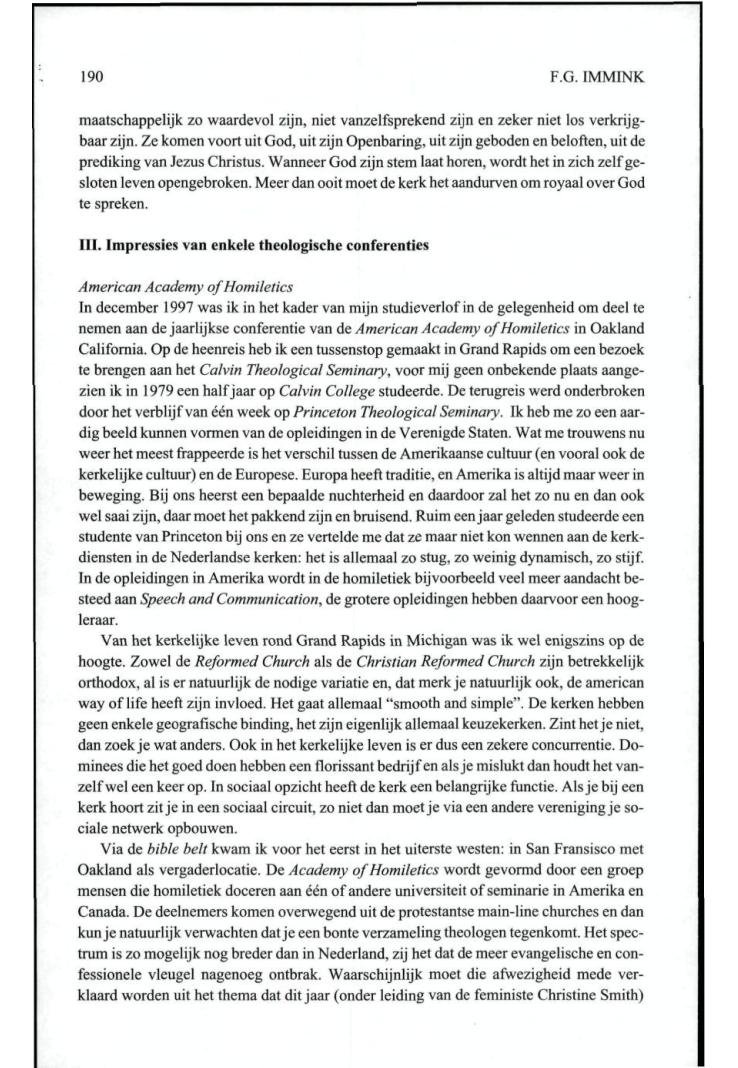 190

F.G. IMMINK

maatschappelijk zo waardevol zijn, niet vanzelfsprekend zijn en zeker niet los verkrijgbaar zijn. Ze komen voort uit God, uit zijn Openbaring, uit zijn geboden en beloften, uit de prediking van Jezus Christus. Wanneer God zijn stem laat horen, wordt het in zich zelf gesloten leven opengebroken. Meer dan ooit moet de kerk het aandurven om royaal over God te spreken.

III. Impressies van enkele theologische conferenties

American Academy of Homiletics
In december 1997 was ik in het kader van mijn studieverlof in de gelegenheid om deel te nemen aan de jaarlijkse conferentie van de American Academy of Homiletics in Oakland California. Op de heenreis heb ik een tussenstop gemaakt in Grand Rapids om een bezoek te brengen aan het Calvin Theological Seminary, voor mij geen onbekende plaats aangezien ik in 1979 een half jaar op Calvin College studeerde. De terugreis werd onderbroken door het verblijf van één week op Princeton Theological Seminary. Ik heb me zo een aardig beeld kunnen vormen van de opleidingen in de Verenigde Staten. Wat me trouwens nu weer het meest frappeerde is het verschil tussen de Amerikaanse cultuur (en vooral ook de kerkelijke cultuur) en de Europese. Europa heeft traditie, en Amerika is altijd maar weer in beweging. Bij ons heerst een bepaalde nuchterheid en daardoor zal het zo nu en dan ook wel saai zijn, daar moet het pakkend zijn en bruisend. Ruim een jaar geleden studeerde een studente van Princeton bij ons en ze vertelde me dat ze maar niet kon wennen aan de kerkdiensten in de Nederlandse kerken: het is allemaal zo stug, zo weinig dynamisch, zo stijf. In de opleidingen in Amerika wordt in de homiletiek bijvoorbeeld veel meer aandacht besteed aan Speech and Communication, de grotere opleidingen hebben daarvoor een hoogleraar.

Van het kerkelijke leven rond Grand Rapids in Michigan was ik wel enigszins op de hoogte. Zowel de Reformed Church als de Christian Reformed Church zijn betrekkelijk orthodox, al is er natuurlijk de nodige variatie en, dat merk je natuurlijk ook, de american way of life heeft zijn invloed. Het gaat allemaal "smooth and simple". De kerken hebben geen enkele geografische binding, het zijn eigenlijk allemaal keuzekerken. Zint het je niet, dan zoek je wat anders. Ook in het kerkelijke leven is er dus een zekere concurrentie. Dominees die het goed doen hebben een florissant bedrijf en als je mislukt dan houdt het vanzelf wel een keer op. In sociaal opzicht heeft de kerk een belangrijke functie. Als je bij een kerk hoort zit je in een sociaal circuit, zo niet dan moet je via een andere vereniging je sociale netwerk opbouwen.

Via de bible belt kwam ik voor het eerst in het uiterste westen: in San Fransisco met Oakland als vergaderlocatie. De Academy of Homiletics wordt gevormd door een groep mensen die homiletiek doceren aan één of andere universiteit of seminarie in Amerika en Canada. De deelnemers komen overwegend uit de protestantse main-line churches en dan kun je natuurlijk verwachten dat je een bonte verzameling theologen tegenkomt. Het spectrum is zo mogelijk nog breder dan in Nederland, zij het dat de meer evangelische en confessionele vleugel nagenoeg ontbrak. Waarschijnlijk moet die afwezigheid mede verklaard worden uit het thema dat dit jaar (onder leiding van de feministe Christine Smith)